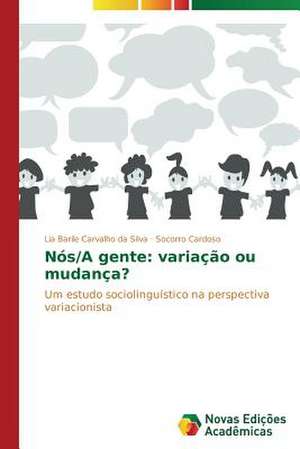 Lia Barile Carvalho da Silva · Socorro Cardoso

Nós/A gente: variação ou mudança?

Um estudo sociolinguístico na perspectiva variacionista

Novas Edições Acadêmicas